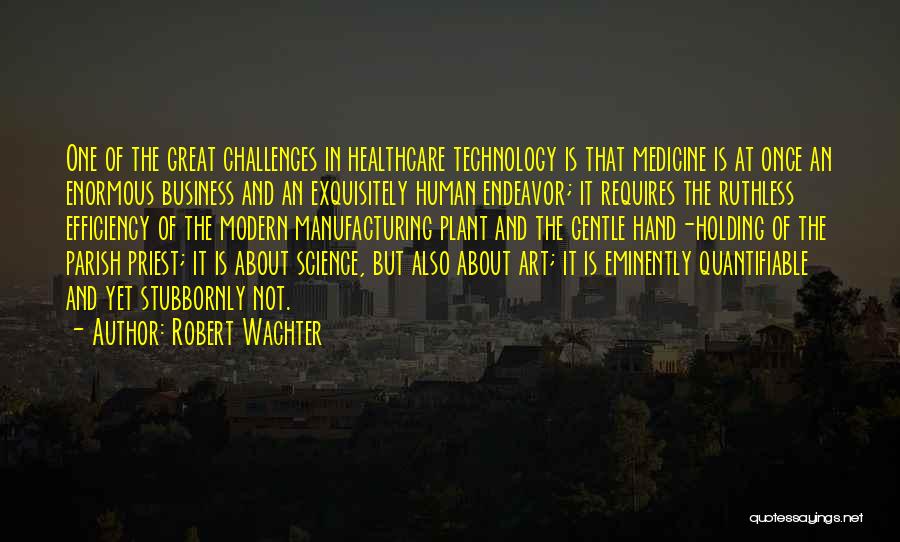 One of the great challenges in healthcare technology is that medicine is at once an enormous business and an exquisitely human endeavor; it requires the ruthless efficiency of the modern manufacturing plant and the gentle hand-holding of the parish priest; it is about science, but also about art; it is eminently quantifiable and yet stubbornly not.

- Author: Robert Wachter

quotessayings.net